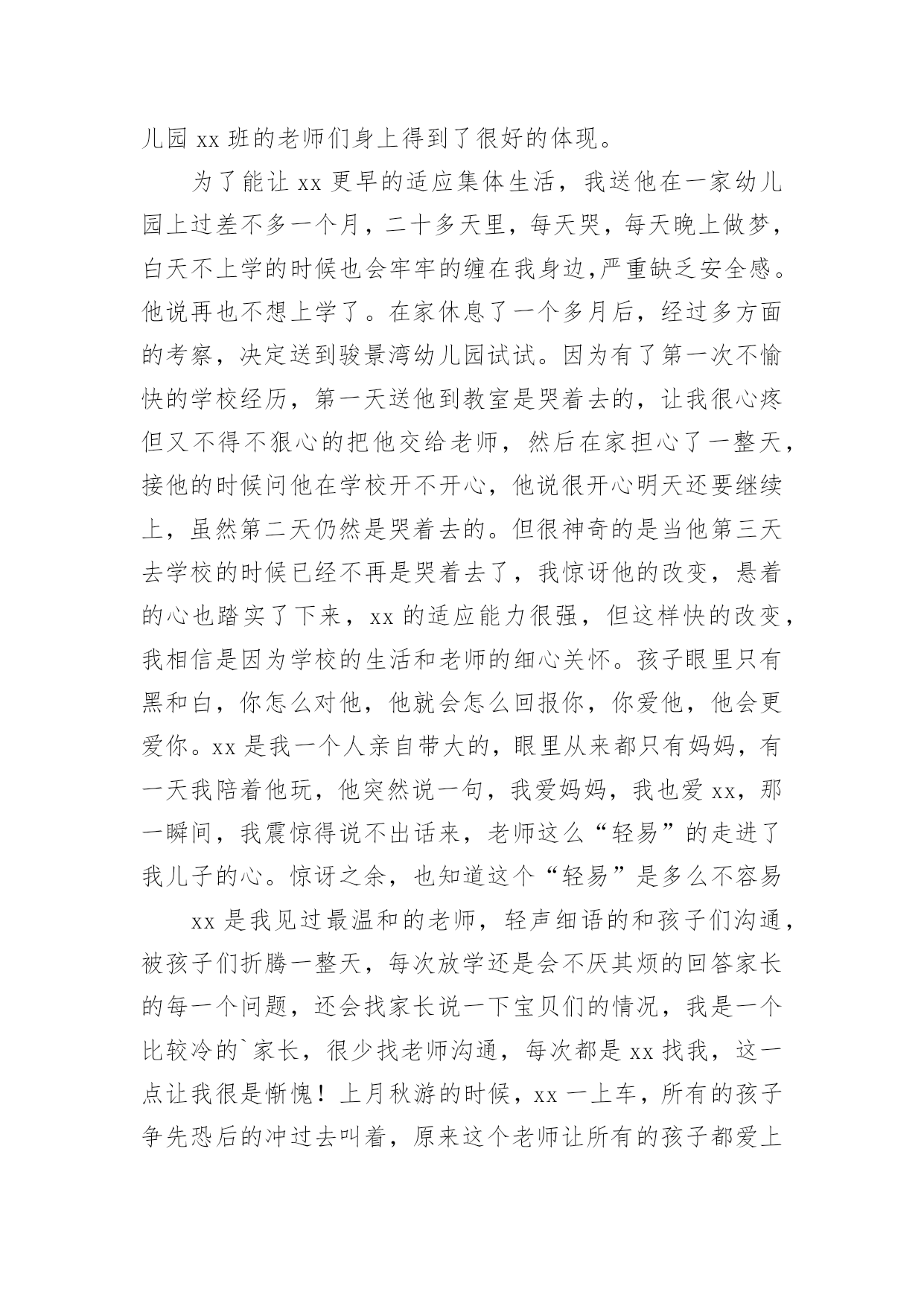 儿园 xx 班的老师们身上得到了很好的体现。

为了能让 xx 更早的适应集体生活，我送他在一家幼儿园上过差不多一个月，二十多天里，每天哭，每天晚上做梦，白天不上学的时候也会牢牢的缠在我身边,严重缺乏安全感。他说再也不想上学了。在家休息了一个多月后，经过多方面的考察，决定送到骏景湾幼儿园试试。因为有了第一次不愉快的学校经历，第一天送他到教室是哭着去的，让我很心疼但又不得不狠心的把他交给老师，然后在家担心了一整天，接他的时候问他在学校开不开心，他说很开心明天还要继续上，虽然第二天仍然是哭着去的。但很神奇的是当他第三天去学校的时候已经不再是哭着去了，我惊讶他的改变，悬着的心也踏实了下来，xx 的适应能力很强，但这样快的改变，我相信是因为学校的生活和老师的细心关怀。孩子眼里只有黑和白，你怎么对他，他就会怎么回报你，你爱他，他会更爱你。xx 是我一个人亲自带大的，眼里从来都只有妈妈，有一天我陪着他玩，他突然说一句，我爱妈妈，我也爱 xx，那一瞬间，我震惊得说不出话来，老师这么“轻易”的走进了我儿子的心。惊讶之余，也知道这个“轻易”是多么不容易

xx 是我见过最温和的老师，轻声细语的和孩子们沟通，被孩子们折腾一整天，每次放学还是会不厌其烦的回答家长的每一个问题，还会找家长说一下宝贝们的情况，我是一个比较冷的`家长，很少找老师沟通，每次都是 xx 找我，这一点让我很是惭愧！上月秋游的时候，xx 一上车，所有的孩子争先恐后的冲过去叫着，原来这个老师让所有的孩子都爱上